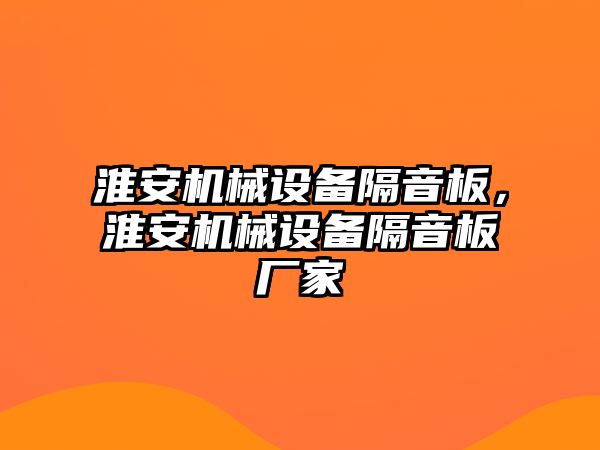 淮安机械设备隔音板，淮安机械设备隔音板厂家